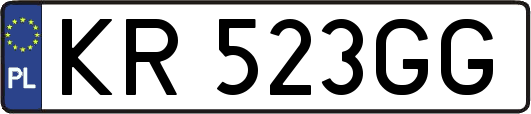 PL

KR 523GG